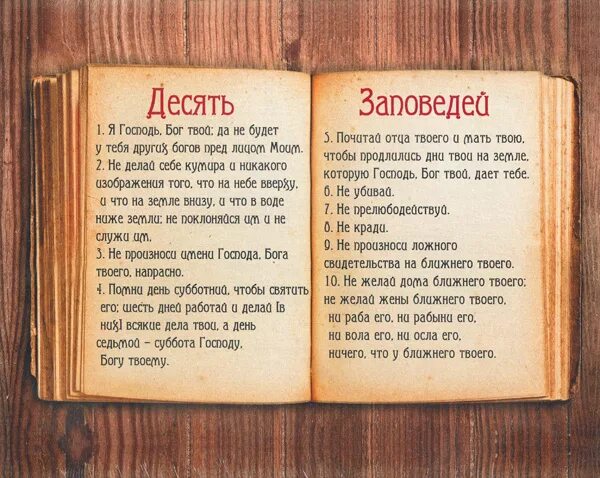 Десять

1. Я Господь, Бог твой; да не будет у тебя других богов пред лицом Моим.
2. Не делай себе кумира и никакого изображения того, что на небе вверху, и что на земле внизу, и что в воде ниже земли; не поклоняйся им и не служи им.
3. Не произноси имени Господа, Бога твоего, напрасно.
4. Помни день субботний, чтобы святить его; шесть дней работай и делай [в них] всякие дела твои, а день седьмой – суббота Господу, Богу твоему.

Заповедей

5. Почитай отца твоего и мать твою, чтобы продлились дни твои на земле, которую Господь, Бог твой, дает тебе.
6. Не убивай.
7. Не прелюбодействуй.
8. Не кради.
9. Не произноси ложного свидетельства на ближнего твоего.
10. Не желай дома ближнего твоего; не желай жены ближнего твоего, ни раба его, ни рабыни его, ни вола его, ни осла его, ничего, что у ближнего твоего.